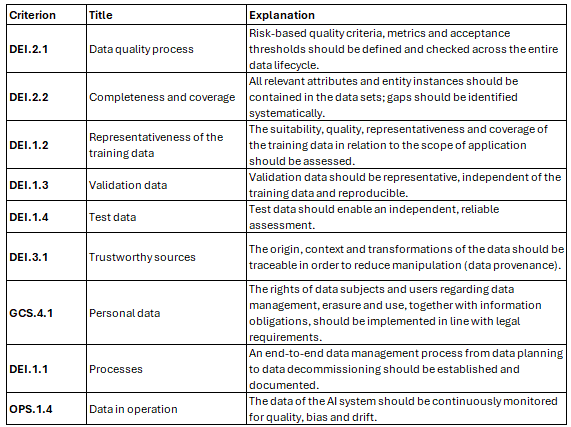 | Criterion | Title | Explanation |
|---|---|---|
| DEI.2.1 | Data quality process | Risk-based quality criteria, metrics and acceptance thresholds should be defined and checked across the entire data lifecycle. |
| DEI.2.2 | Completeness and coverage | All relevant attributes and entity instances should be contained in the data sets; gaps should be identified systematically. |
| DEI.1.2 | Representativeness of the training data | The suitability, quality, representativeness and coverage of the training data in relation to the scope of application should be assessed. |
| DEI.1.3 | Validation data | Validation data should be representative, independent of the training data and reproducible. |
| DEI.1.4 | Test data | Test data should enable an independent, reliable assessment. |
| DEI.3.1 | Trustworthy sources | The origin, context and transformations of the data should be traceable in order to reduce manipulation (data provenance). |
| GCS.4.1 | Personal data | The rights of data subjects and users regarding data management, erasure and use, together with information obligations, should be implemented in line with legal requirements. |
| DEI.1.1 | Processes | An end-to-end data management process from data planning to data decommissioning should be established and documented. |
| OPS.1.4 | Data in operation | The data of the AI system should be continuously monitored for quality, bias and drift. |